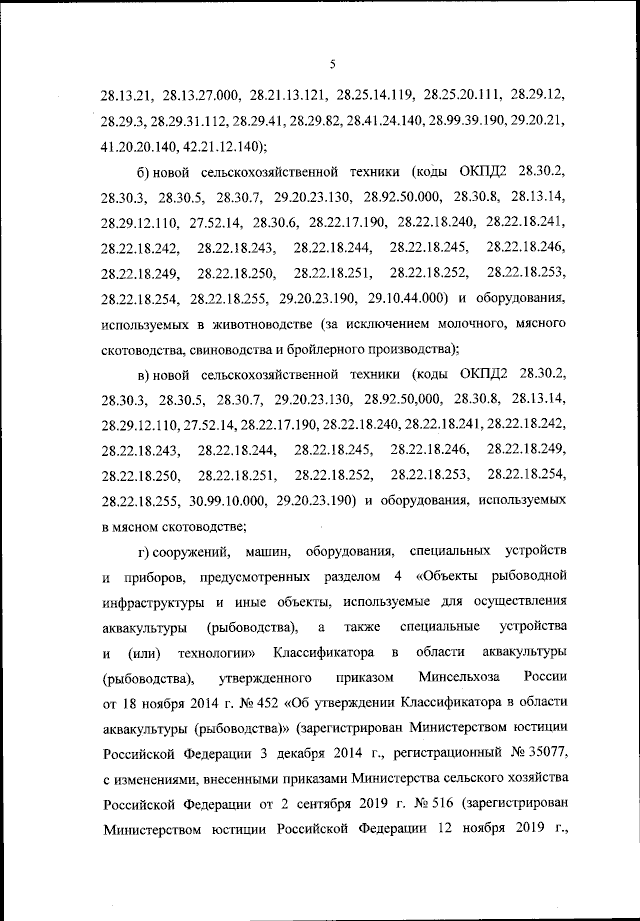 5

28.13.21, 28.13.27.000, 28.21.13.121, 28.25.14.119, 28.25.20.111, 28.29.12, 28.29.3, 28.29.31.112, 28.29.41, 28.29.82, 28.41.24.140, 28.99.39.190, 29.20.21, 41.20.20.140, 42.21.12.140);

б) новой сельскохозяйственной техники (коды ОКПД2 28.30.2, 28.30.3, 28.30.5, 28.30.7, 29.20.23.130, 28.92.50.000, 28.30.8, 28.13.14, 28.29.12.110, 27.52.14, 28.30.6, 28.22.17.190, 28.22.18.240, 28.22.18.241, 28.22.18.242, 28.22.18.243, 28.22.18.244, 28.22.18.245, 28.22.18.246, 28.22.18.249, 28.22.18.250, 28.22.18.251, 28.22.18.252, 28.22.18.253, 28.22.18.254, 28.22.18.255, 29.20.23.190, 29.10.44.000) и оборудования, используемых в животноводстве (за исключением молочного, мясного скотоводства, свиноводства и бройлерного производства);

в) новой сельскохозяйственной техники (коды ОКПД2 28.30.2, 28.30.3, 28.30.5, 28.30.7, 29.20.23.130, 28.92.50,000, 28.30.8, 28.13.14, 28.29.12.110, 27.52.14, 28.22.17.190, 28.22.18.240, 28.22.18.241, 28.22.18.242, 28.22.18.243, 28.22.18.244, 28.22.18.245, 28.22.18.246, 28.22.18.249, 28.22.18.250, 28.22.18.251, 28.22.18.252, 28.22.18.253, 28.22.18.254, 28.22.18.255, 30.99.10.000, 29.20.23.190) и оборудования, используемых в мясном скотоводстве;

г) сооружений, машин, оборудования, специальных устройств и приборов, предусмотренных разделом 4 «Объекты рыбоводной инфраструктуры и иные объекты, используемые для осуществления аквакультуры (рыбоводства), а также специальные устройства и (или) технологии» Классификатора в области аквакультуры (рыбоводства), утвержденного приказом Минсельхоза России от 18 ноября 2014 г. № 452 «Об утверждении Классификатора в области аквакультуры (рыбоводства)» (зарегистрирован Министерством юстиции Российской Федерации 3 декабря 2014 г., регистрационный № 35077, с изменениями, внесенными приказами Министерства сельского хозяйства Российской Федерации от 2 сентября 2019 г. № 516 (зарегистрирован Министерством юстиции Российской Федерации 12 ноября 2019 г.,